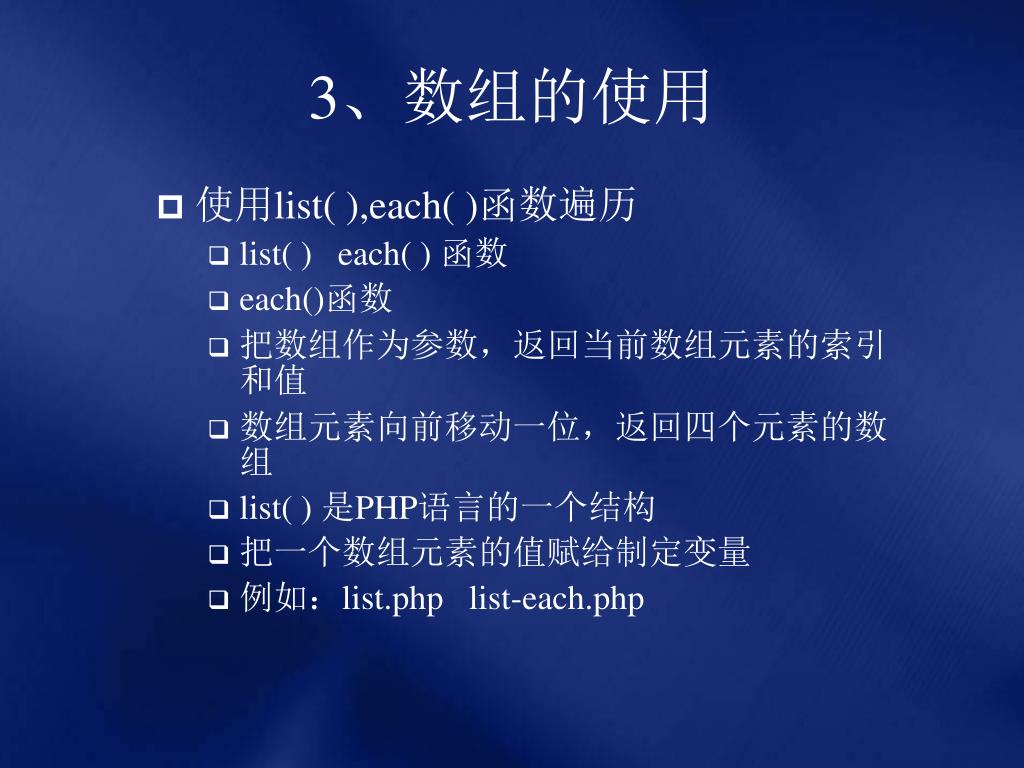 3、数组的使用

使用list( ),each( )函数遍历

list( )   each( ) 函数

each()函数

把数组作为参数，返回当前数组元素的索引和值

数组元素向前移动一位，返回四个元素的数组

list( ) 是PHP语言的一个结构

把一个数组元素的值赋给制定变量

例如：list.php   list-each.php